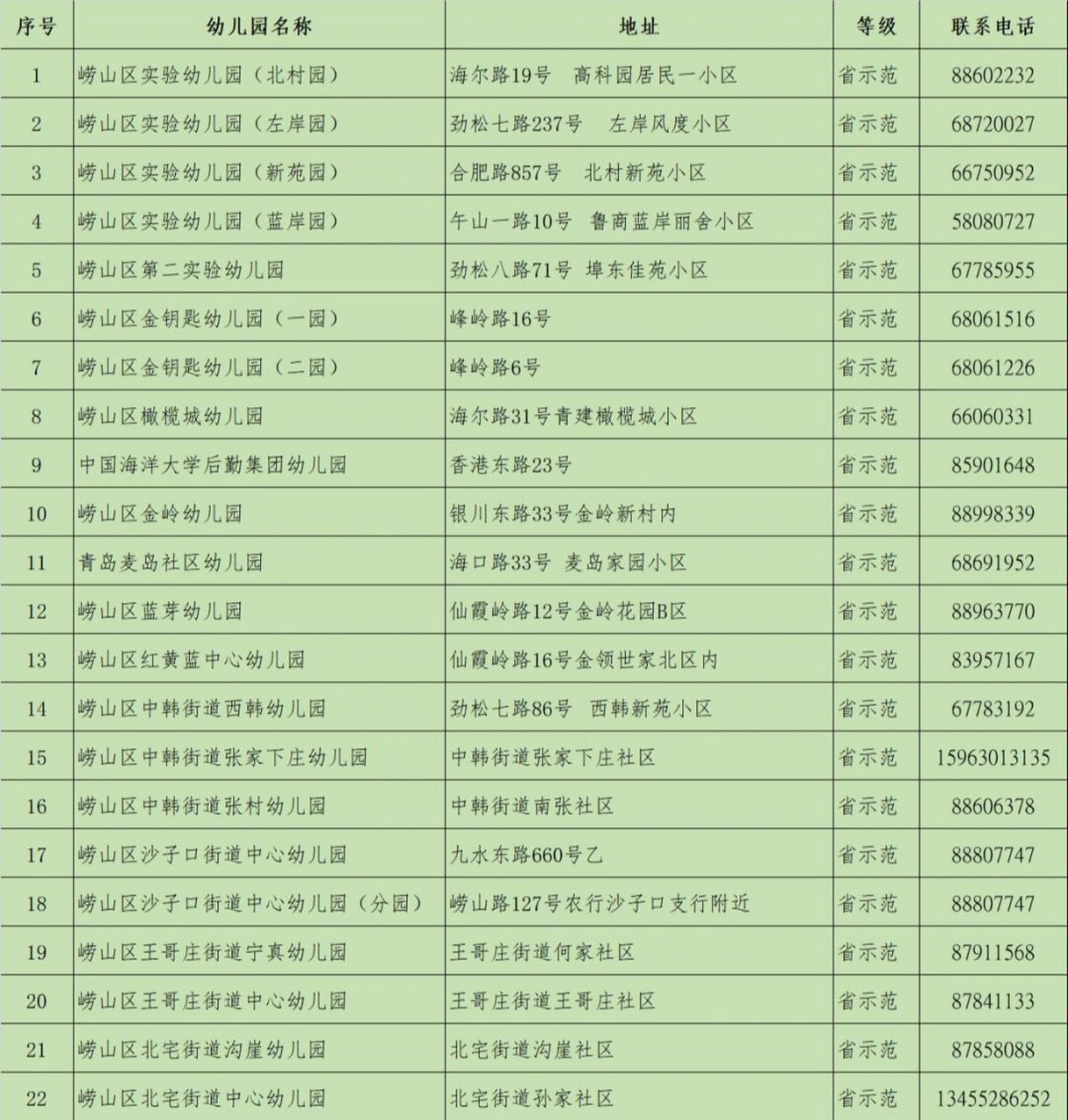 | 序号 | 幼儿园名称 | 地址 | 等级 | 联系电话 |
|---|---|---|---|---|
| 1 | 崂山区实验幼儿园（北村园） | 海尔路19号 高科园居民一小区 | 省示范 | 88602232 |
| 2 | 崂山区实验幼儿园（左岸园） | 劲松七路237号 左岸风度小区 | 省示范 | 68720027 |
| 3 | 崂山区实验幼儿园（新苑园） | 合肥路857号 北村新苑小区 | 省示范 | 66750952 |
| 4 | 崂山区实验幼儿园（蓝岸园） | 午山一路10号 鲁商蓝岸丽舍小区 | 省示范 | 58080727 |
| 5 | 崂山区第二实验幼儿园 | 劲松八路71号 埠东佳苑小区 | 省示范 | 67785955 |
| 6 | 崂山区金钥匙幼儿园（一园） | 峰岭路16号 | 省示范 | 68061516 |
| 7 | 崂山区金钥匙幼儿园（二园） | 峰岭路6号 | 省示范 | 68061226 |
| 8 | 崂山区橄榄城幼儿园 | 海尔路31号青建橄榄城小区 | 省示范 | 66060331 |
| 9 | 中国海洋大学后勤集团幼儿园 | 香港东路23号 | 省示范 | 85901648 |
| 10 | 崂山区金岭幼儿园 | 银川东路33号金岭新村内 | 省示范 | 88998339 |
| 11 | 青岛麦岛社区幼儿园 | 海口路33号 麦岛家园小区 | 省示范 | 68691952 |
| 12 | 崂山区蓝芽幼儿园 | 仙霞岭路12号金岭花园B区 | 省示范 | 88963770 |
| 13 | 崂山区红黄蓝中心幼儿园 | 仙霞岭路16号金领世家北区内 | 省示范 | 83957167 |
| 14 | 崂山区中韩街道西韩幼儿园 | 劲松七路86号 西韩新苑小区 | 省示范 | 67783192 |
| 15 | 崂山区中韩街道张家下庄幼儿园 | 中韩街道张家下庄社区 | 省示范 | 15963013135 |
| 16 | 崂山区中韩街道张村幼儿园 | 中韩街道南张社区 | 省示范 | 88606378 |
| 17 | 崂山区沙子口街道中心幼儿园 | 九水东路660号乙 | 省示范 | 88807747 |
| 18 | 崂山区沙子口街道中心幼儿园（分园） | 崂山路127号农行沙子口支行附近 | 省示范 | 88807747 |
| 19 | 崂山区王哥庄街道宁真幼儿园 | 王哥庄街道何家社区 | 省示范 | 87911568 |
| 20 | 崂山区王哥庄街道中心幼儿园 | 王哥庄街道王哥庄社区 | 省示范 | 87841133 |
| 21 | 崂山区北宅街道沟崖幼儿园 | 北宅街道沟崖社区 | 省示范 | 87858088 |
| 22 | 崂山区北宅街道中心幼儿园 | 北宅街道孙家社区 | 省示范 | 13455286252 |